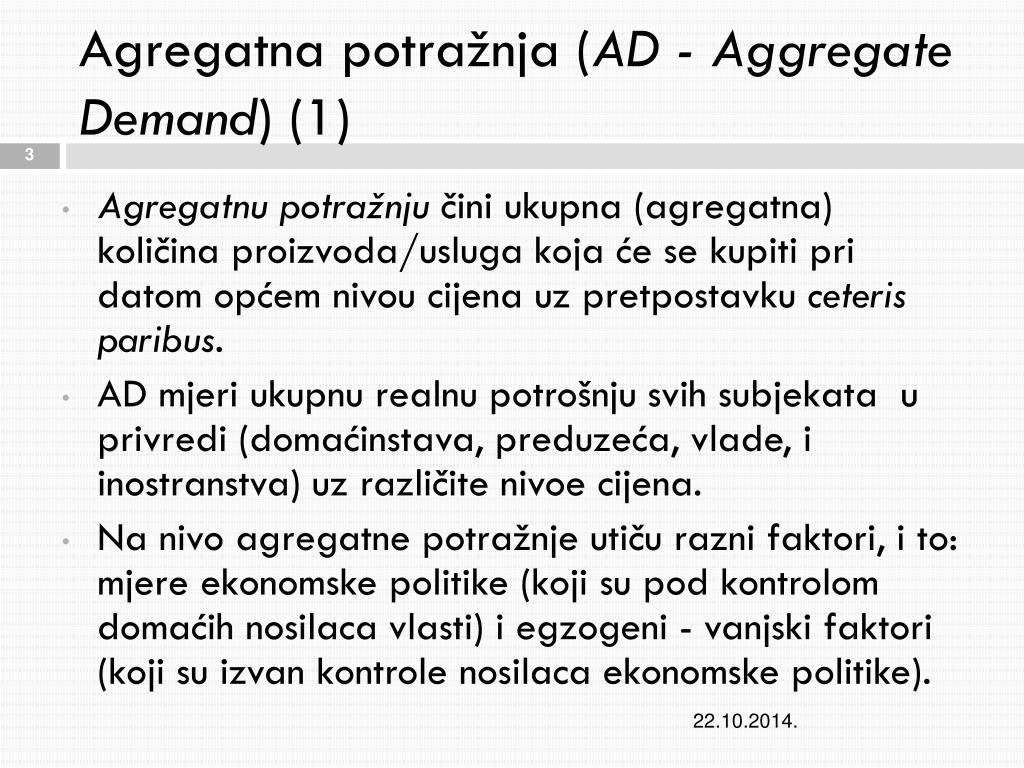 Agregatna potražnja (AD - Aggregate Demand) (1)

3

• Agregatnu potražnju čini ukupna (agregatna) količina proizvoda/usluga koja će se kupiti pri datom općem nivou cijena uz pretpostavku ceteris paribus.

• AD mjeri ukupnu realnu potrošnju svih subjekata u privredi (domaćinstava, preduzeća, vlade, i inostranstva) uz različite nivoe cijena.

• Na nivo agregatne potražnje utiču razni faktori, i to: mjere ekonomske politike (koji su pod kontrolom domaćih nosilaca vlasti) i egzogeni - vanjski faktori (koji su izvan kontrole nosilaca ekonomske politike).

22.10.2014.